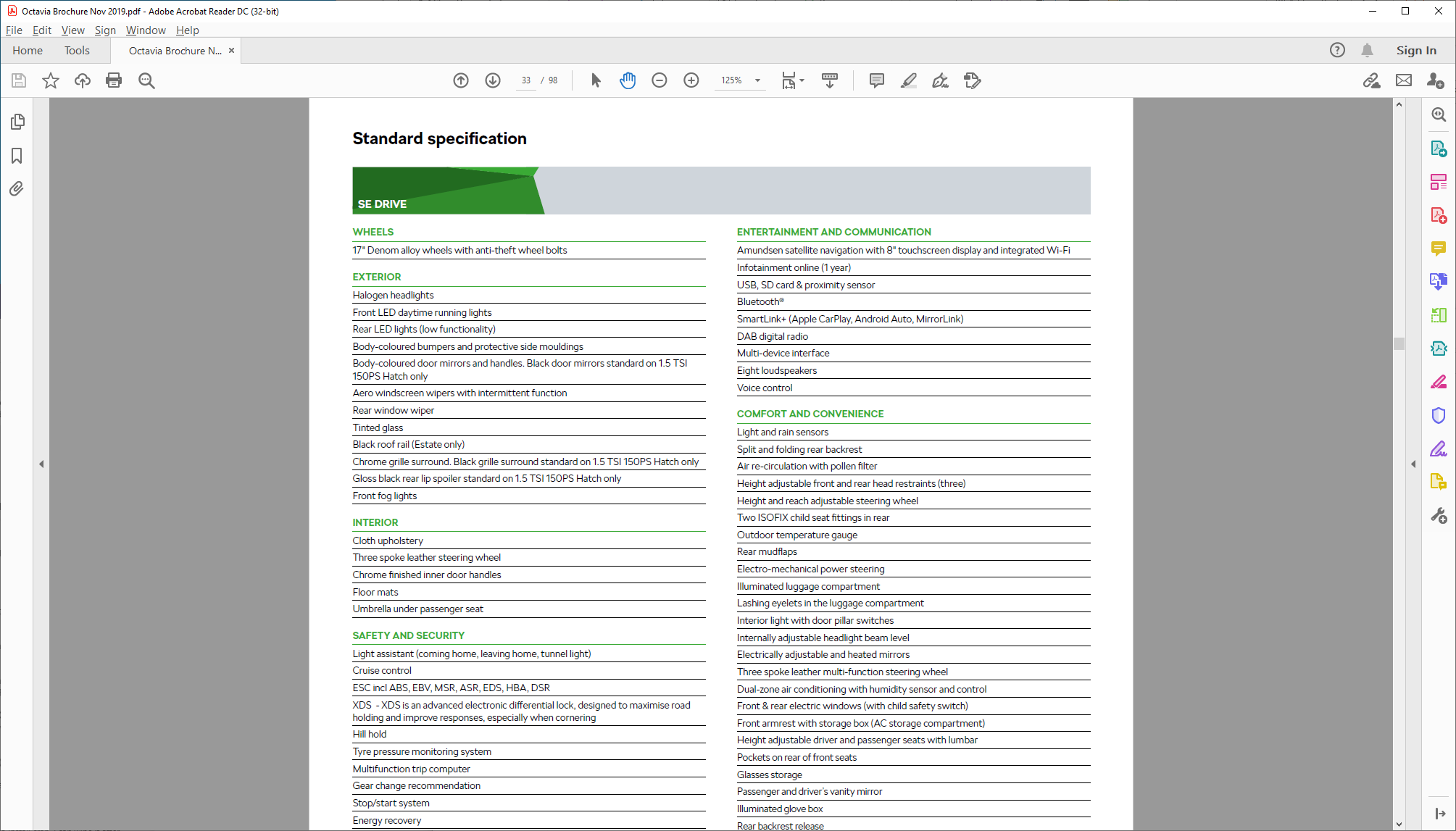 Octavia Brochure Nov 2019.pdf - Adobe Acrobat Reader DC (32-bit)

File Edit View Sign Window Help

Home Tools Octavia Brochure N... ×

Sign In

33 / 98

125%

Standard specification

SE DRIVE

WHEELS

17" Denom alloy wheels with anti-theft wheel bolts

EXTERIOR

Halogen headlights

Front LED daytime running lights

Rear LED lights (low functionality)

Body-coloured bumpers and protective side mouldings

Body-coloured door mirrors and handles. Black door mirrors standard on 1.5 TSI 150PS Hatch only

Aero windscreen wipers with intermittent function

Rear window wiper

Tinted glass

Black roof rail (Estate only)

Chrome grille surround. Black grille surround standard on 1.5 TSI 150PS Hatch only

Gloss black rear lip spoiler standard on 1.5 TSI 150PS Hatch only

Front fog lights

INTERIOR

Cloth upholstery

Three spoke leather steering wheel

Chrome finished inner door handles

Floor mats

Umbrella under passenger seat

SAFETY AND SECURITY

Light assistant (coming home, leaving home, tunnel light)

Cruise control

ESC incl ABS, EBV, MSR, ASR, EDS, HBA, DSR

XDS - XDS is an advanced electronic differential lock, designed to maximise road holding and improve responses, especially when cornering

Hill hold

Tyre pressure monitoring system

Multifunction trip computer

Gear change recommendation

Stop/start system

Energy recovery

ENTERTAINMENT AND COMMUNICATION

Amundsen satellite navigation with 8" touchscreen display and integrated Wi-Fi

Infotainment online (1 year)

USB, SD card & proximity sensor

Bluetooth®

SmartLink+ (Apple CarPlay, Android Auto, MirrorLink)

DAB digital radio

Multi-device interface

Eight loudspeakers

Voice control

COMFORT AND CONVENIENCE

Light and rain sensors

Split and folding rear backrest

Air re-circulation with pollen filter

Height adjustable front and rear head restraints (three)

Height and reach adjustable steering wheel

Two ISOFIX child seat fittings in rear

Outdoor temperature gauge

Rear mudflaps

Electro-mechanical power steering

Illuminated luggage compartment

Lashing eyelets in the luggage compartment

Interior light with door pillar switches

Internally adjustable headlight beam level

Electrically adjustable and heated mirrors

Three spoke leather multi-function steering wheel

Dual-zone air conditioning with humidity sensor and control

Front & rear electric windows (with child safety switch)

Front armrest with storage box (AC storage compartment)

Height adjustable driver and passenger seats with lumbar

Pockets on rear of front seats

Glasses storage

Passenger and driver's vanity mirror

Illuminated glove box

Rear backrest release